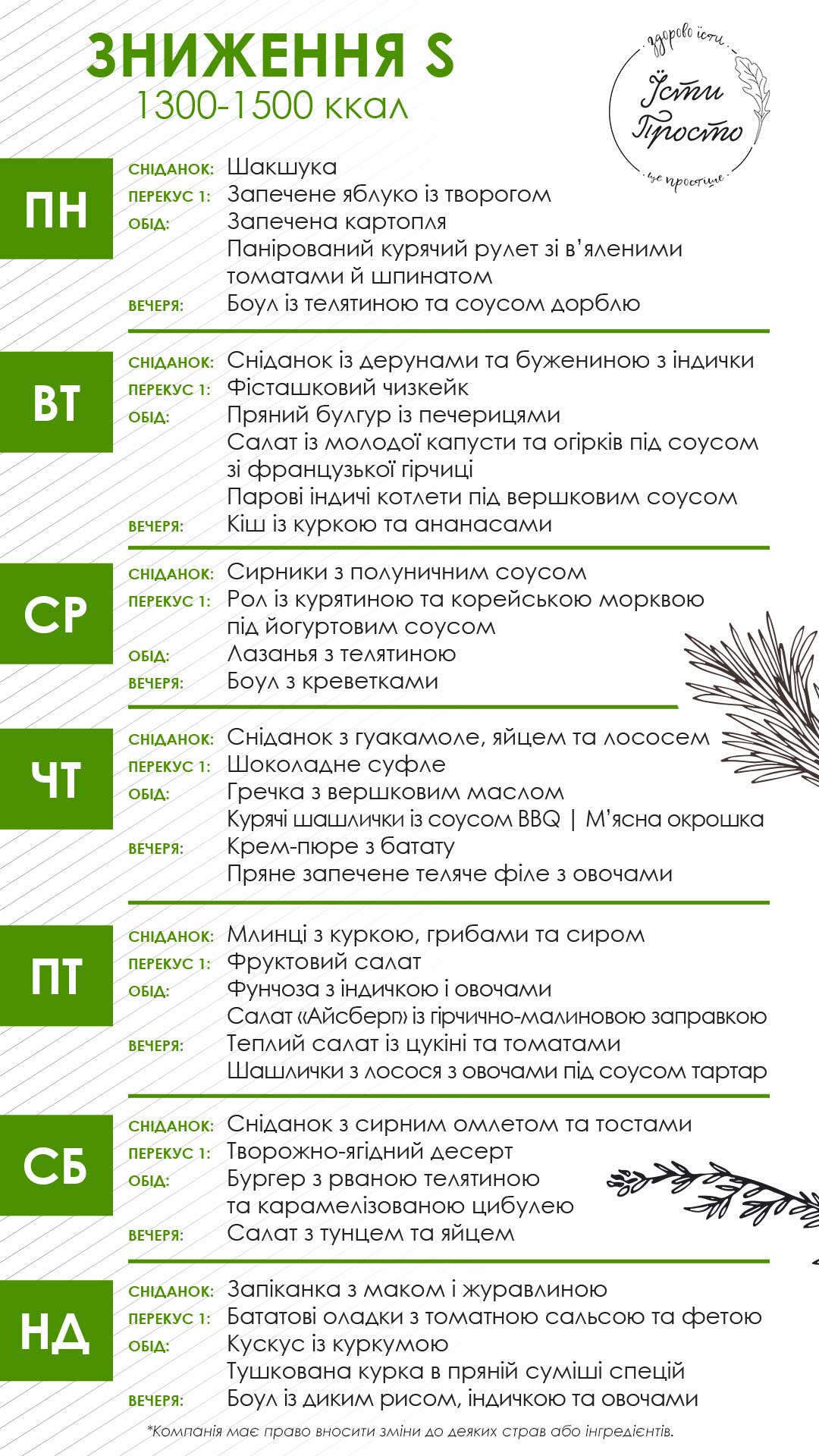 ЗНИЖЕННЯ S
1300-1500 ккал

здорово їсти
Їсти Просто
це простіше

ПН
СНІДАНОК: Шакшука
ПЕРЕКУС 1: Запечене яблуко із творогом
ОБІД: Запечена картопля
Панірований курячий рулет зі в'яленими томатами й шпинатом
ВЕЧЕРЯ: Боул із телятиною та соусом дорблю

ВТ
СНІДАНОК: Сніданок із дерунами та бужениною з індички
ПЕРЕКУС 1: Фісташковий чизкейк
ОБІД: Пряний булгур із печерицями
Салат із молодої капусти та огірків під соусом зі французької гірчиці
Парові індичі котлети під вершковим соусом
ВЕЧЕРЯ: Кіш із куркою та ананасами

СР
СНІДАНОК: Сирники з полуничним соусом
ПЕРЕКУС 1: Рол із курятиною та корейською морквою під йогуртовим соусом
ОБІД: Лазанья з телятиною
ВЕЧЕРЯ: Боул з креветками

ЧТ
СНІДАНОК: Сніданок з гуакамоле, яйцем та лососем
ПЕРЕКУС 1: Шоколадне суфле
ОБІД: Гречка з вершковим маслом
Курячі шашлички із соусом BBQ | М'ясна окрошка
ВЕЧЕРЯ: Крем-пюре з батату
Пряне запечене теляче філе з овочами

ПТ
СНІДАНОК: Млинці з куркою, грибами та сиром
ПЕРЕКУС 1: Фруктовий салат
ОБІД: Фунчоза з індичкою і овочами
Салат «Айсберг» із гірчично-малиновою заправкою
ВЕЧЕРЯ: Теплий салат із цукіні та томатами
Шашлички з лосося з овочами під соусом тартар

СБ
СНІДАНОК: Сніданок з сирним омлетом та тостами
ПЕРЕКУС 1: Творожно-ягідний десерт
ОБІД: Бургер з рваною телятиною та карамелізованою цибулею
ВЕЧЕРЯ: Салат з тунцем та яйцем

НД
СНІДАНОК: Запіканка з маком і журавлиною
ПЕРЕКУС 1: Бататові оладки з томатною сальсою та фетою
ОБІД: Кускус із куркумою
Тушкована курка в пряній суміші спецій
ВЕЧЕРЯ: Боул із диким рисом, індичкою та овочами

*Компанія має право вносити зміни до деяких страв або інгредієнтів.